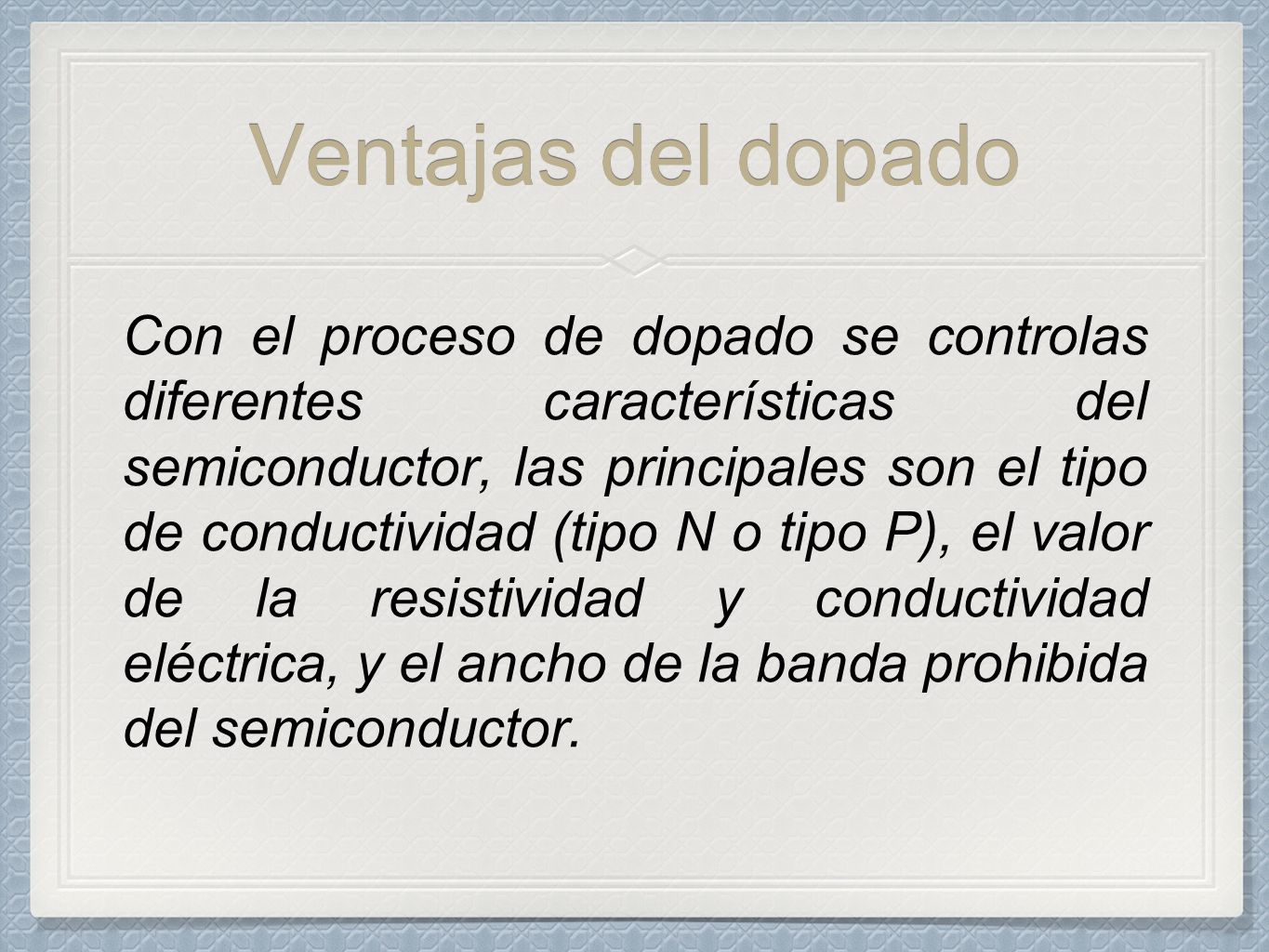 Ventajas del dopado

Con el proceso de dopado se controlas diferentes características del semiconductor, las principales son el tipo de conductividad (tipo N o tipo P), el valor de la resistividad y conductividad eléctrica, y el ancho de la banda prohibida del semiconductor.